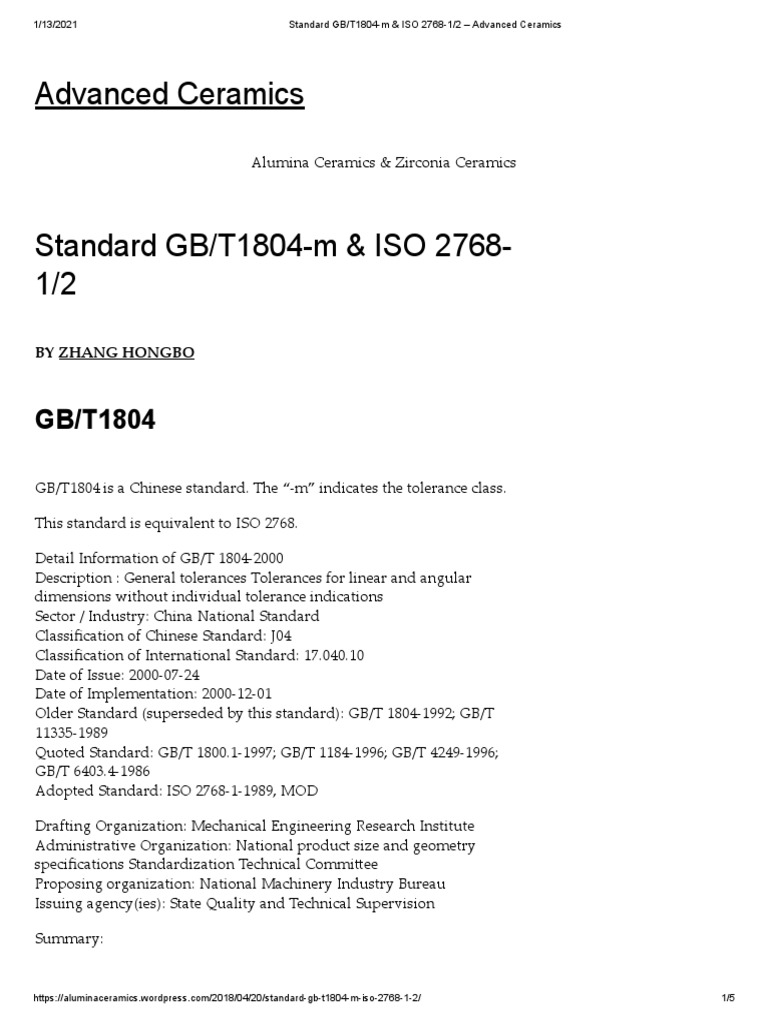 1/13/2021 Standard GB/T1804-m & ISO 2768-1/2 – Advanced Ceramics

Advanced Ceramics

Alumina Ceramics & Zirconia Ceramics

Standard GB/T1804-m & ISO 2768-1/2

BY ZHANG HONGBO

GB/T1804

GB/T1804 is a Chinese standard. The “-m” indicates the tolerance class.

This standard is equivalent to ISO 2768.

Detail Information of GB/T 1804-2000
Description : General tolerances Tolerances for linear and angular dimensions without individual tolerance indications
Sector / Industry: China National Standard
Classification of Chinese Standard: J04
Classification of International Standard: 17.040.10
Date of Issue: 2000-07-24
Date of Implementation: 2000-12-01
Older Standard (superseded by this standard): GB/T 1804-1992; GB/T 11335-1989
Quoted Standard: GB/T 1800.1-1997; GB/T 1184-1996; GB/T 4249-1996; GB/T 6403.4-1986
Adopted Standard: ISO 2768-1-1989, MOD

Drafting Organization: Mechanical Engineering Research Institute
Administrative Organization: National product size and geometry specifications Standardization Technical Committee
Proposing organization: National Machinery Industry Bureau
Issuing agency(ies): State Quality and Technical Supervision

Summary:

https://aluminaceramics.wordpress.com/2018/04/20/standard-gb-t1804-m-iso-2768-1-2/ 1/5